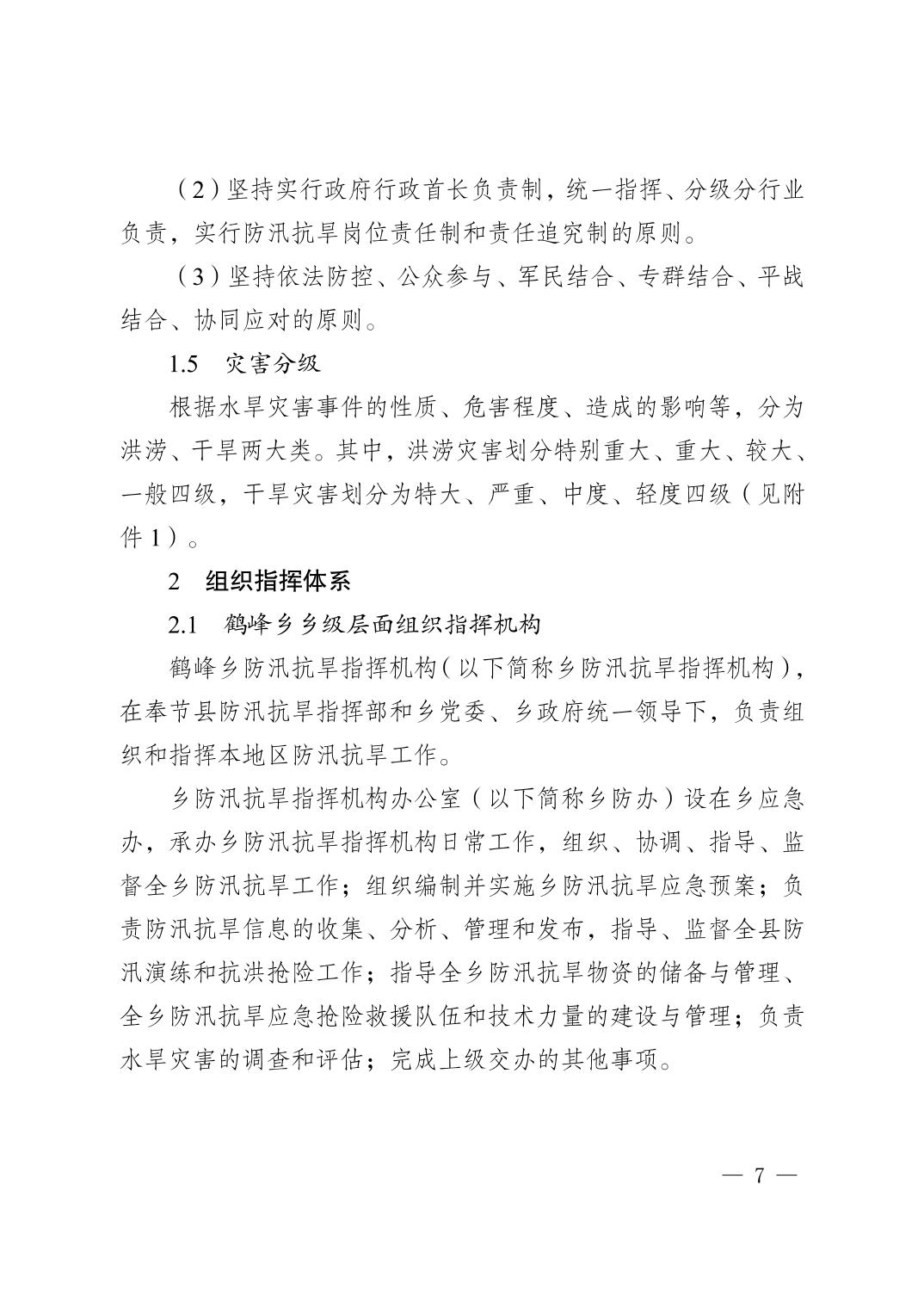 （2）坚持实行政府行政首长负责制，统一指挥、分级分行业负责，实行防汛抗旱岗位责任制和责任追究制的原则。

（3）坚持依法防控、公众参与、军民结合、专群结合、平战结合、协同应对的原则。

1.5　灾害分级

根据水旱灾害事件的性质、危害程度、造成的影响等，分为洪涝、干旱两大类。其中，洪涝灾害划分特别重大、重大、较大、一般四级，干旱灾害划分为特大、严重、中度、轻度四级（见附件 1）。

2　组织指挥体系

2.1　鹤峰乡乡级层面组织指挥机构

鹤峰乡防汛抗旱指挥机构（以下简称乡防汛抗旱指挥机构），在奉节县防汛抗旱指挥部和乡党委、乡政府统一领导下，负责组织和指挥本地区防汛抗旱工作。

乡防汛抗旱指挥机构办公室（以下简称乡防办）设在乡应急办，承办乡防汛抗旱指挥机构日常工作，组织、协调、指导、监督全乡防汛抗旱工作；组织编制并实施乡防汛抗旱应急预案；负责防汛抗旱信息的收集、分析、管理和发布，指导、监督全县防汛演练和抗洪抢险工作；指导全乡防汛抗旱物资的储备与管理、全乡防汛抗旱应急抢险救援队伍和技术力量的建设与管理；负责水旱灾害的调查和评估；完成上级交办的其他事项。

— 7 —